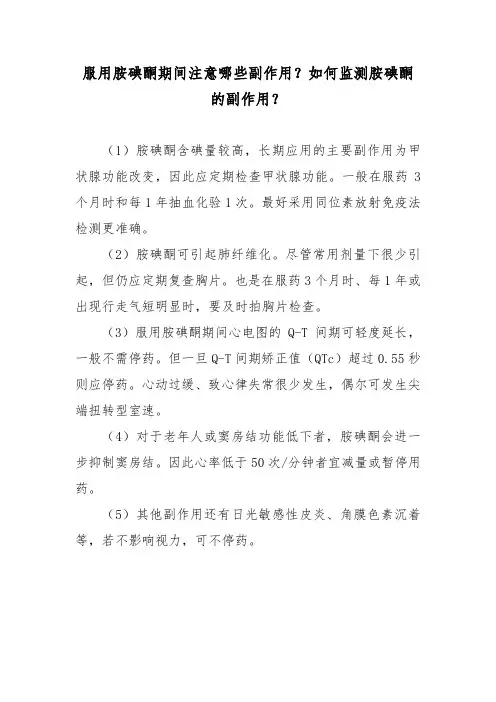 服用胺碘酮期间注意哪些副作用？如何监测胺碘酮的副作用？

（1）胺碘酮含碘量较高，长期应用的主要副作用为甲状腺功能改变，因此应定期检查甲状腺功能。一般在服药 3 个月时和每 1 年抽血化验 1 次。最好采用同位素放射免疫法检测更准确。

（2）胺碘酮可引起肺纤维化。尽管常用剂量下很少引起，但仍应定期复查胸片。也是在服药 3 个月时、每 1 年或出现行走气短明显时，要及时拍胸片检查。

（3）服用胺碘酮期间心电图的 Q-T 间期可轻度延长，一般不需停药。但一旦 Q-T 间期矫正值（QTc）超过 0.55 秒则应停药。心动过缓、致心律失常很少发生，偶尔可发生尖端扭转型室速。

（4）对于老年人或窦房结功能低下者，胺碘酮会进一步抑制窦房结。因此心率低于 50 次/分钟者宜减量或暂停用药。

（5）其他副作用还有日光敏感性皮炎、角膜色素沉着等，若不影响视力，可不停药。